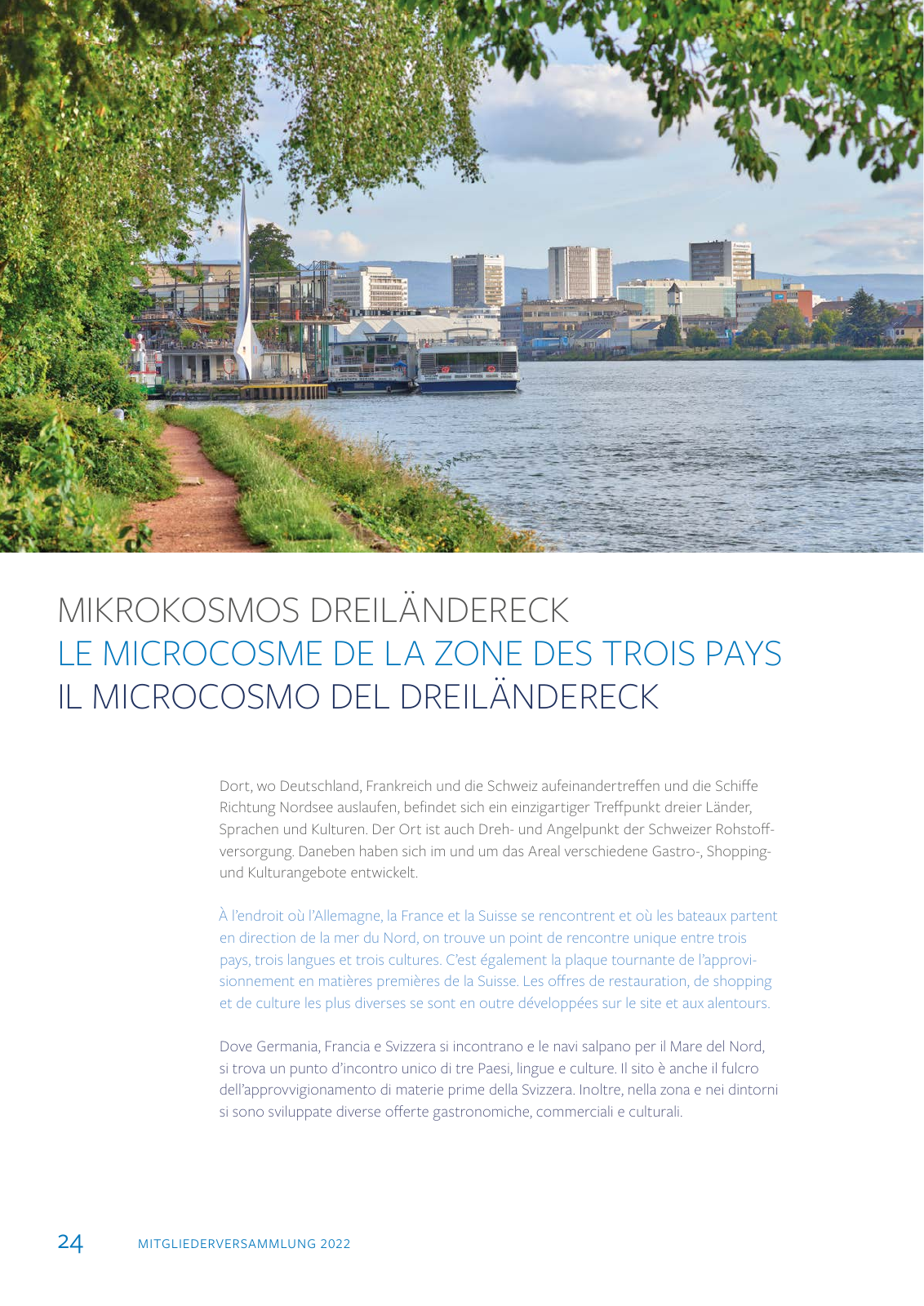 MIKROKOSMOS DREILÄNDERECK
LE MICROCOSME DE LA ZONE DES TROIS PAYS
IL MICROCOSMO DEL DREILÄNDERECK

Dort, wo Deutschland, Frankreich und die Schweiz aufeinandertreffen und die Schiffe Richtung Nordsee auslaufen, befindet sich ein einzigartiger Treffpunkt dreier Länder, Sprachen und Kulturen. Der Ort ist auch Dreh- und Angelpunkt der Schweizer Rohstoffversorgung. Daneben haben sich im und um das Areal verschiedene Gastro-, Shopping- und Kulturangebote entwickelt.

À l'endroit où l'Allemagne, la France et la Suisse se rencontrent et où les bateaux partent en direction de la mer du Nord, on trouve un point de rencontre unique entre trois pays, trois langues et trois cultures. C'est également la plaque tournante de l'approvisionnement en matières premières de la Suisse. Les offres de restauration, de shopping et de culture les plus diverses se sont en outre développées sur le site et aux alentours.

Dove Germania, Francia e Svizzera si incontrano e le navi salpano per il Mare del Nord, si trova un punto d'incontro unico di tre Paesi, lingue e culture. Il sito è anche il fulcro dell'approvvigionamento di materie prime della Svizzera. Inoltre, nella zona e nei dintorni si sono sviluppate diverse offerte gastronomiche, commerciali e culturali.

24 MITGLIEDERVERSAMMLUNG 2022